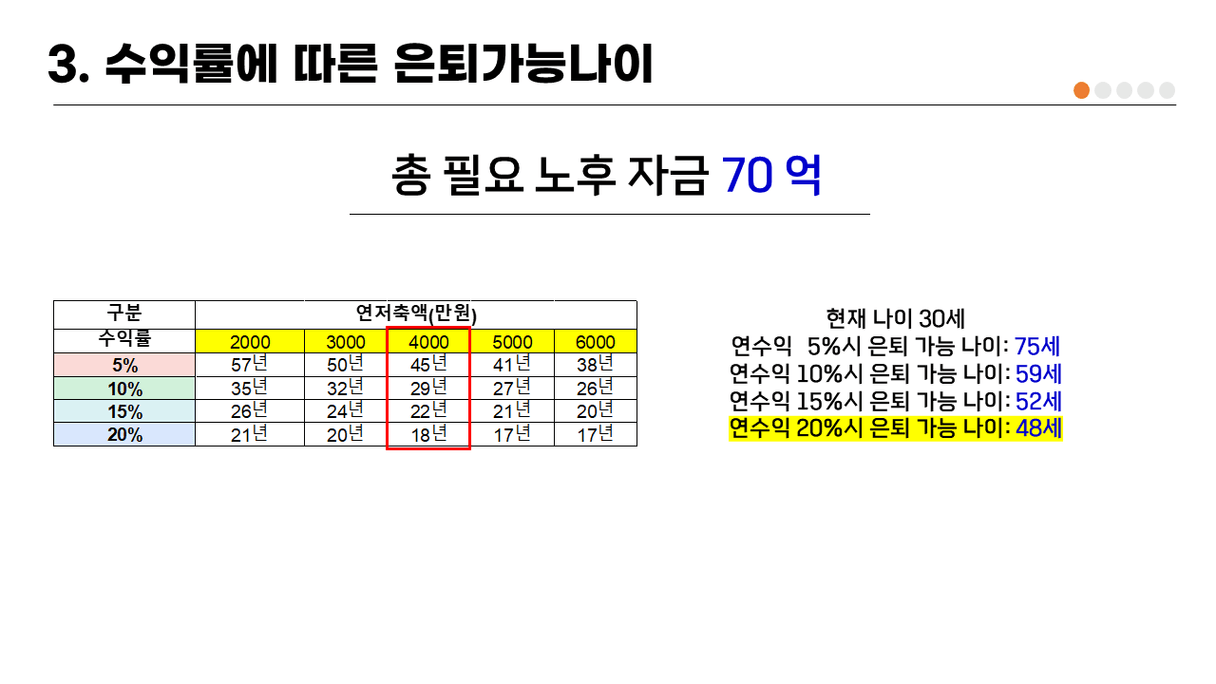 3. 수익률에 따른 은퇴가능나이

총 필요 노후 자금 70 억

| 구분 | 연저축액(만원) | | | | |
|---|---|---|---|---|---|
| 수익률 | 2000 | 3000 | 4000 | 5000 | 6000 |
| 5% | 57년 | 50년 | 45년 | 41년 | 38년 |
| 10% | 35년 | 32년 | 29년 | 27년 | 26년 |
| 15% | 26년 | 24년 | 22년 | 21년 | 20년 |
| 20% | 21년 | 20년 | 18년 | 17년 | 17년 |

현재 나이 30세
연수익 5%시 은퇴 가능 나이: 75세
연수익 10%시 은퇴 가능 나이: 59세
연수익 15%시 은퇴 가능 나이: 52세
연수익 20%시 은퇴 가능 나이: 48세